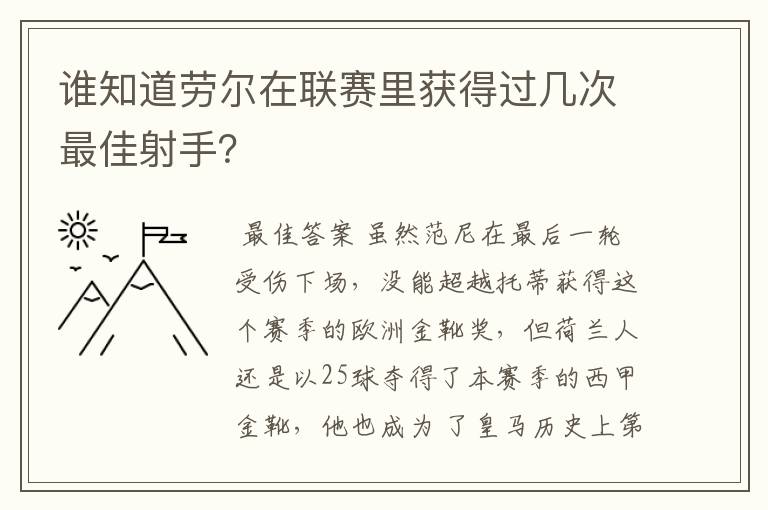 谁知道劳尔在联赛里获得过几次最佳射手?

最佳答案 虽然范尼在最后一轮受伤下场，没能超越托蒂获得这个赛季的欧洲金靴奖，但荷兰人还是以25球夺得了本赛季的西甲金靴，他也成为了皇马历史上第